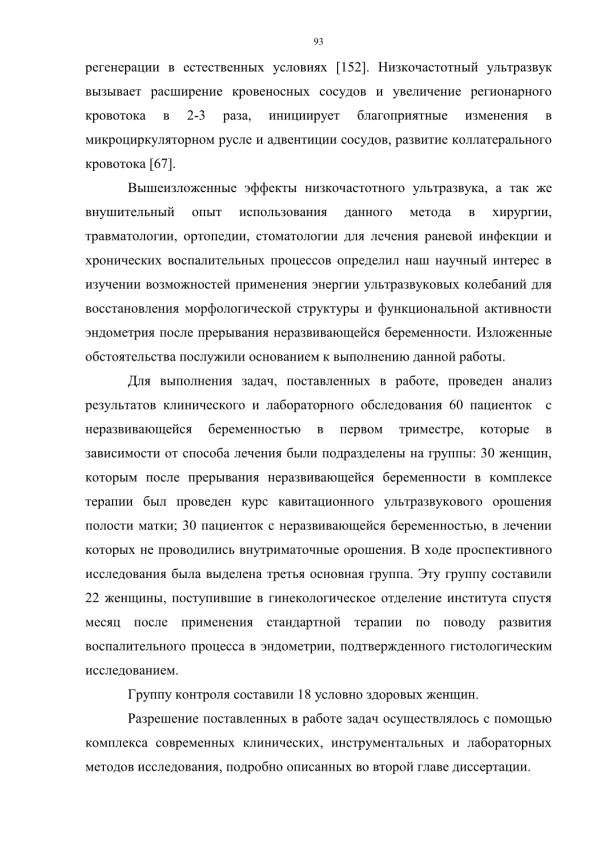 93

регенерации в естественных условиях [152]. Низкочастотный ультразвук вызывает расширение кровеносных сосудов и увеличение регионарного кровотока в 2-3 раза, инициирует благоприятные изменения в микроциркуляторном русле и адвентиции сосудов, развитие коллатерального кровотока [67].

Вышеизложенные эффекты низкочастотного ультразвука, а так же внушительный опыт использования данного метода в хирургии, травматологии, ортопедии, стоматологии для лечения раневой инфекции и хронических воспалительных процессов определил наш научный интерес в изучении возможностей применения энергии ультразвуковых колебаний для восстановления морфологической структуры и функциональной активности эндометрия после прерывания неразвивающейся беременности. Изложенные обстоятельства послужили основанием к выполнению данной работы.

Для выполнения задач, поставленных в работе, проведен анализ результатов клинического и лабораторного обследования 60 пациенток с неразвивающейся беременностью в первом триместре, которые в зависимости от способа лечения были подразделены на группы: 30 женщин, которым после прерывания неразвивающейся беременности в комплексе терапии был проведен курс кавитационного ультразвукового орошения полости матки; 30 пациенток с неразвивающейся беременностью, в лечении которых не проводились внутриматочные орошения. В ходе проспективного исследования была выделена третья основная группа. Эту группу составили 22 женщины, поступившие в гинекологическое отделение института спустя месяц после применения стандартной терапии по поводу развития воспалительного процесса в эндометрии, подтвержденного гистологическим исследованием.

Группу контроля составили 18 условно здоровых женщин.

Разрешение поставленных в работе задач осуществлялось с помощью комплекса современных клинических, инструментальных и лабораторных методов исследования, подробно описанных во второй главе диссертации.